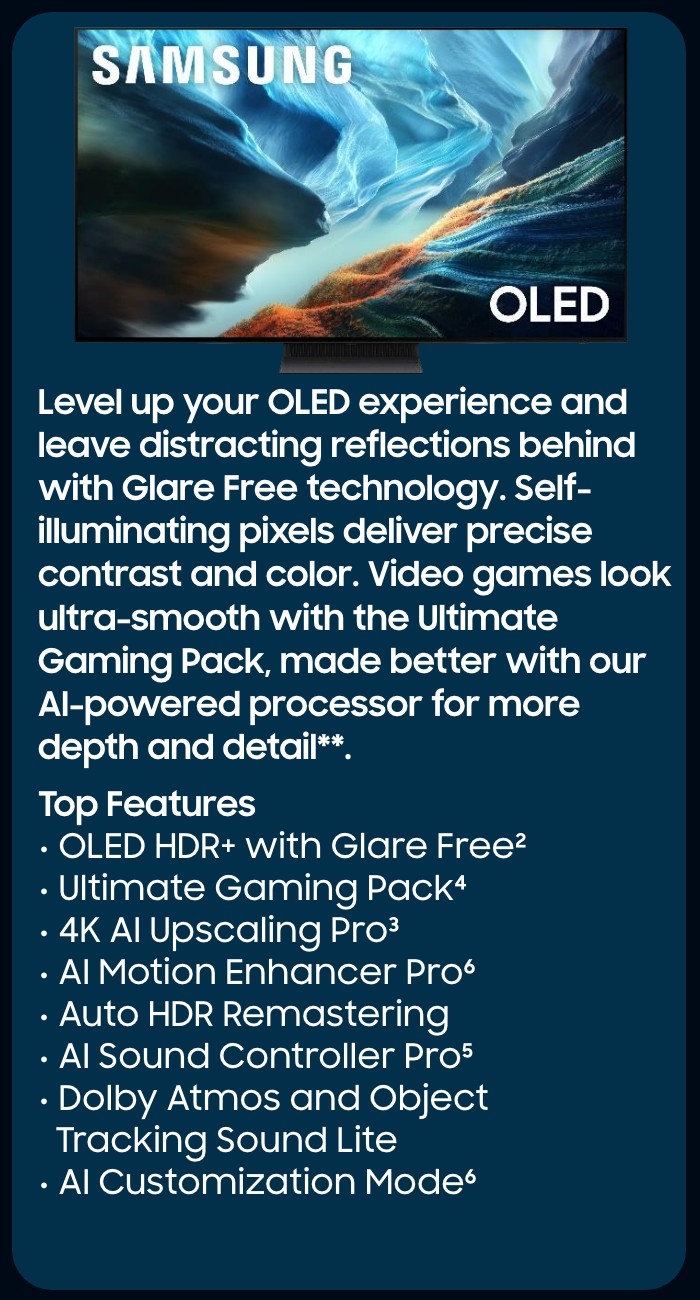 SAMSUNG

OLED

Level up your OLED experience and leave distracting reflections behind with Glare Free technology. Self-illuminating pixels deliver precise contrast and color. Video games look ultra-smooth with the Ultimate Gaming Pack, made better with our AI-powered processor for more depth and detail**.

Top Features
• OLED HDR+ with Glare Free²
• Ultimate Gaming Pack⁴
• 4K AI Upscaling Pro³
• AI Motion Enhancer Pro⁶
• Auto HDR Remastering
• AI Sound Controller Pro⁵
• Dolby Atmos and Object Tracking Sound Lite
• AI Customization Mode⁶